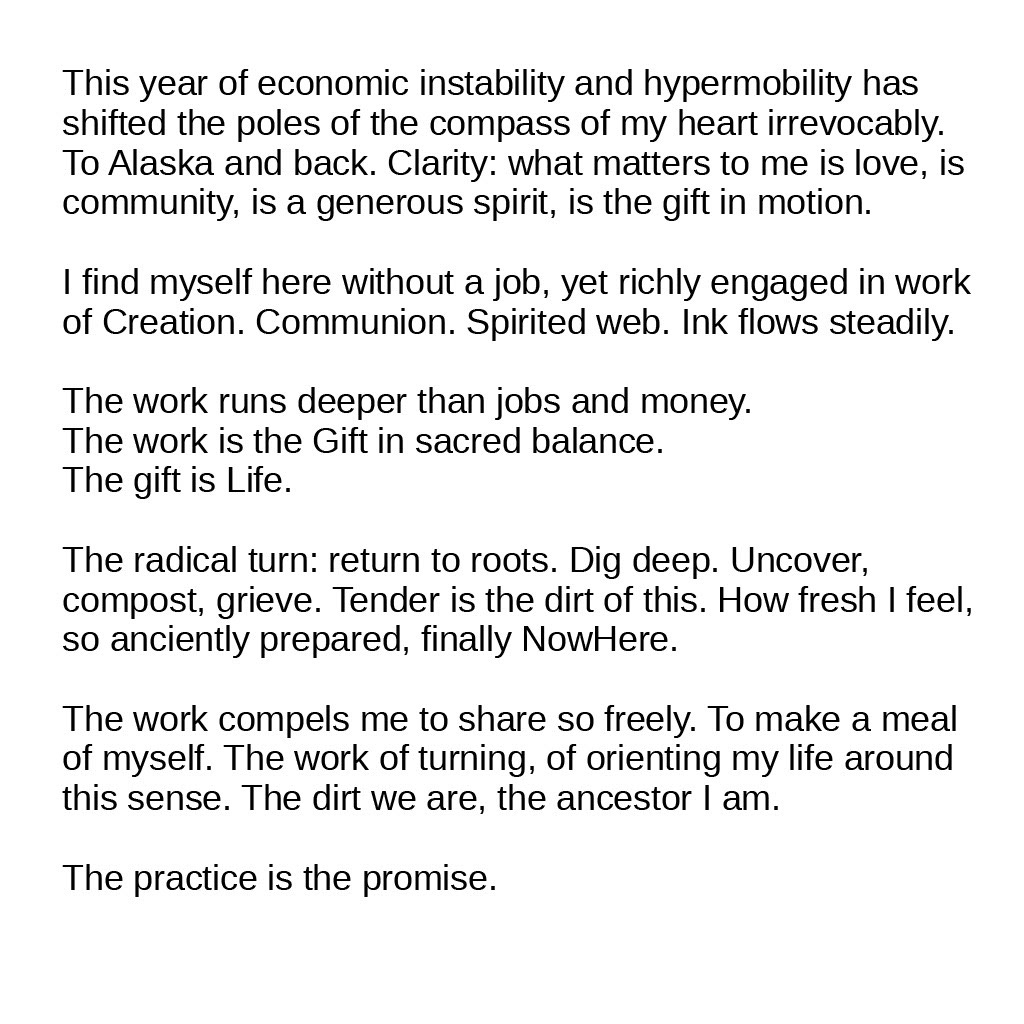 This year of economic instability and hypermobility has shifted the poles of the compass of my heart irrevocably. To Alaska and back. Clarity: what matters to me is love, is community, is a generous spirit, is the gift in motion.

I find myself here without a job, yet richly engaged in work of Creation. Communion. Spirited web. Ink flows steadily.

The work runs deeper than jobs and money.
The work is the Gift in sacred balance.
The gift is Life.

The radical turn: return to roots. Dig deep. Uncover, compost, grieve. Tender is the dirt of this. How fresh I feel, so anciently prepared, finally NowHere.

The work compels me to share so freely. To make a meal of myself. The work of turning, of orienting my life around this sense. The dirt we are, the ancestor I am.

The practice is the promise.